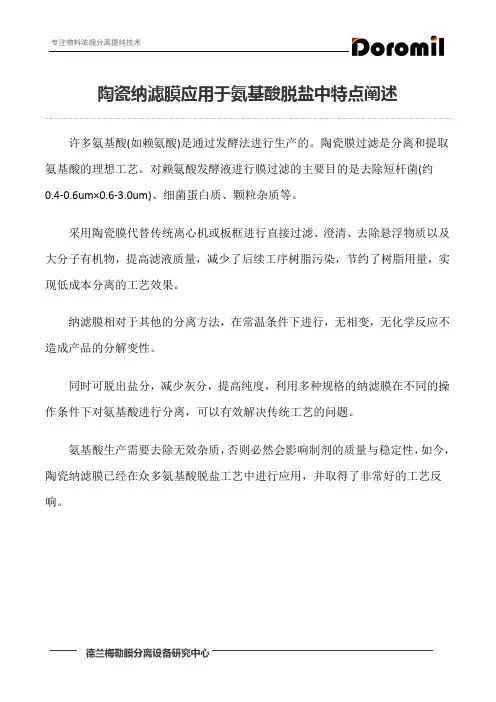 专注物料浓缩分离提纯技术

Doromil

陶瓷纳滤膜应用于氨基酸脱盐中特点阐述

许多氨基酸(如赖氨酸)是通过发酵法进行生产的。陶瓷膜过滤是分离和提取氨基酸的理想工艺。对赖氨酸发酵液进行膜过滤的主要目的是去除短杆菌(约0.4-0.6um×0.6-3.0um)、细菌蛋白质、颗粒杂质等。

采用陶瓷膜代替传统离心机或板框进行直接过滤、澄清、去除悬浮物质以及大分子有机物，提高滤液质量，减少了后续工序树脂污染，节约了树脂用量，实现低成本分离的工艺效果。

纳滤膜相对于其他的分离方法，在常温条件下进行，无相变，无化学反应不造成产品的分解变性。

同时可脱出盐分，减少灰分，提高纯度，利用多种规格的纳滤膜在不同的操作条件下对氨基酸进行分离，可以有效解决传统工艺的问题。

氨基酸生产需要去除无效杂质，否则必然会影响制剂的质量与稳定性，如今，陶瓷纳滤膜已经在众多氨基酸脱盐工艺中进行应用，并取得了非常好的工艺反响。

德兰梅勒膜分离设备研究中心